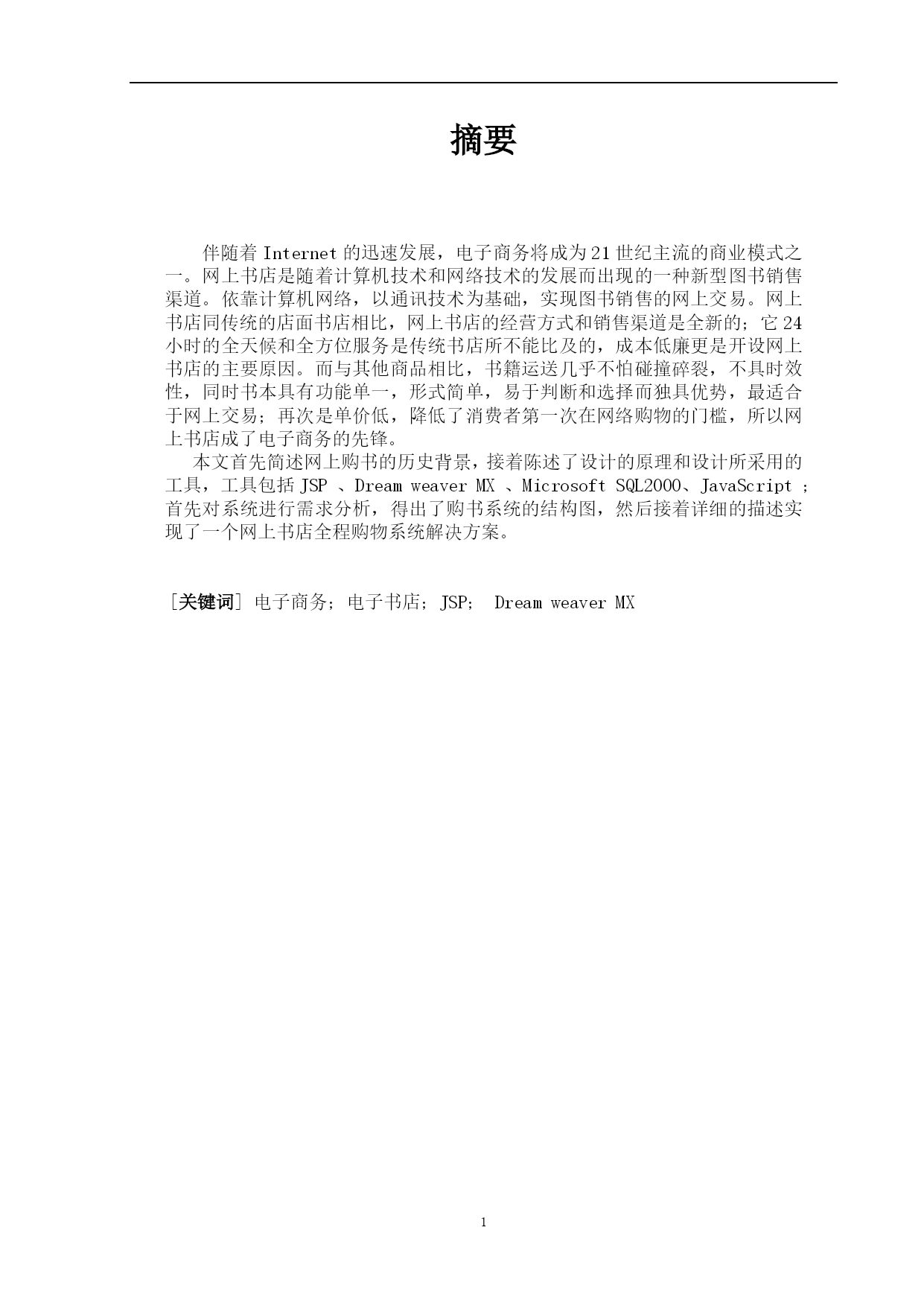 摘要

伴随着 Internet 的迅速发展，电子商务将成为 21 世纪主流的商业模式之一。网上书店是随着计算机技术和网络技术的发展而出现的一种新型图书销售渠道。依靠计算机网络，以通讯技术为基础，实现图书销售的网上交易。网上书店同传统的店面书店相比，网上书店的经营方式和销售渠道是全新的；它 24 小时的全天候和全方位服务是传统书店所不能比及的，成本低廉更是开设网上书店的主要原因。而与其他商品相比，书籍运送几乎不怕碰撞碎裂，不具时效性，同时书本具有功能单一，形式简单，易于判断和选择而独具优势，最适合于网上交易；再次是单价低，降低了消费者第一次在网络购物的门槛，所以网上书店成了电子商务的先锋。

本文首先简述网上购书的历史背景，接着陈述了设计的原理和设计所采用的工具，工具包括 JSP 、Dream weaver MX 、Microsoft SQL2000、JavaScript ；首先对系统进行需求分析，得出了购书系统的结构图，然后接着详细的描述实现了一个网上书店全程购物系统解决方案。

［关键词］ 电子商务；电子书店；JSP； Dream weaver MX

1